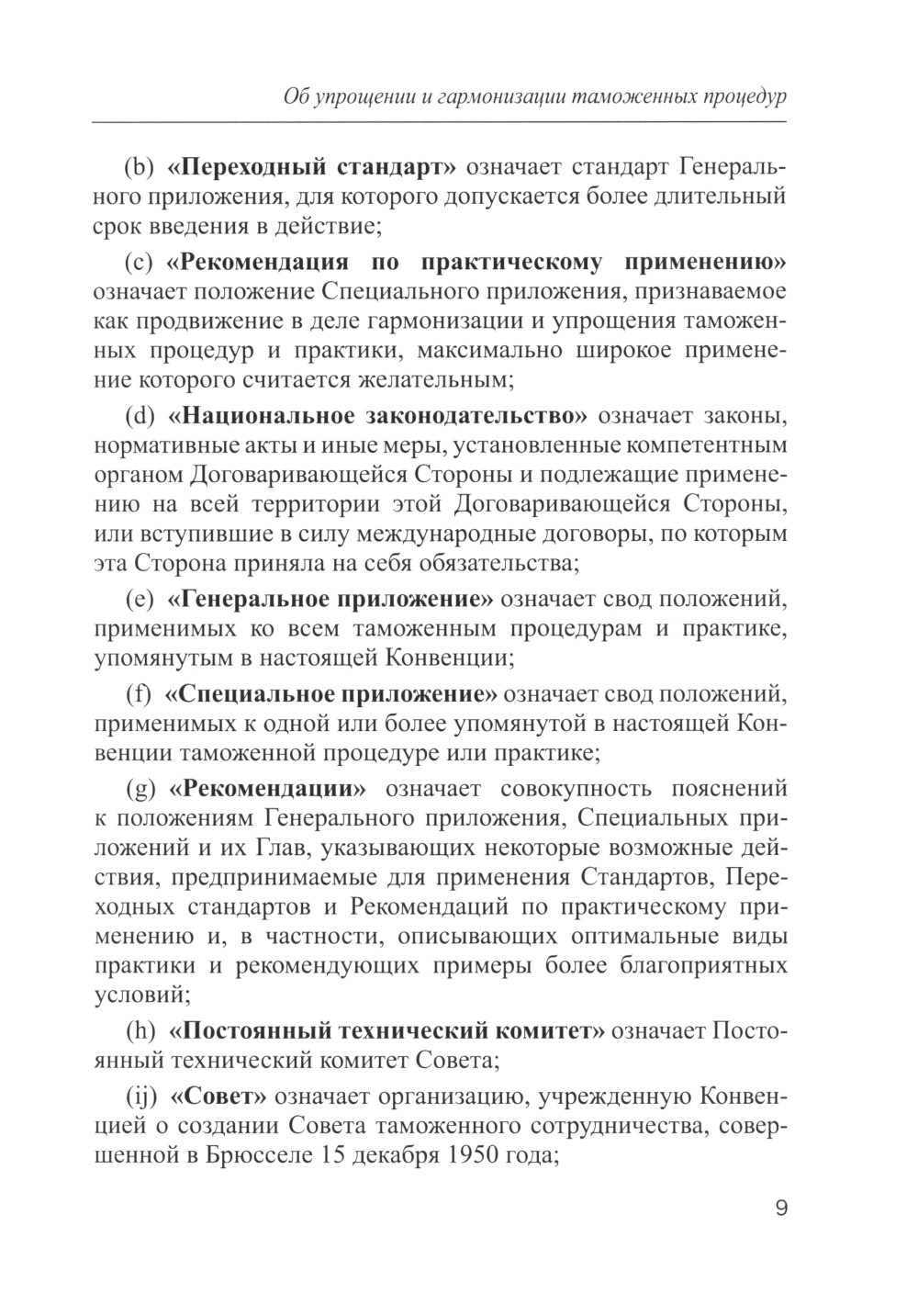 Об упрощении и гармонизации таможенных процедур

(b) «Переходный стандарт» означает стандарт Генерального приложения, для которого допускается более длительный срок введения в действие;

(c) «Рекомендация по практическому применению» означает положение Специального приложения, признаваемое как продвижение в деле гармонизации и упрощения таможенных процедур и практики, максимально широкое применение которого считается желательным;

(d) «Национальное законодательство» означает законы, нормативные акты и иные меры, установленные компетентным органом Договаривающейся Стороны и подлежащие применению на всей территории этой Договаривающейся Стороны, или вступившие в силу международные договоры, по которым эта Сторона приняла на себя обязательства;

(e) «Генеральное приложение» означает свод положений, применимых ко всем таможенным процедурам и практике, упомянутым в настоящей Конвенции;

(f) «Специальное приложение» означает свод положений, применимых к одной или более упомянутой в настоящей Конвенции таможенной процедуре или практике;

(g) «Рекомендации» означает совокупность пояснений к положениям Генерального приложения, Специальных приложений и их Глав, указывающих некоторые возможные действия, предпринимаемые для применения Стандартов, Переходных стандартов и Рекомендаций по практическому применению и, в частности, описывающих оптимальные виды практики и рекомендующих примеры более благоприятных условий;

(h) «Постоянный технический комитет» означает Постоянный технический комитет Совета;

(ij) «Совет» означает организацию, учрежденную Конвенцией о создании Совета таможенного сотрудничества, совершенной в Брюсселе 15 декабря 1950 года;

9